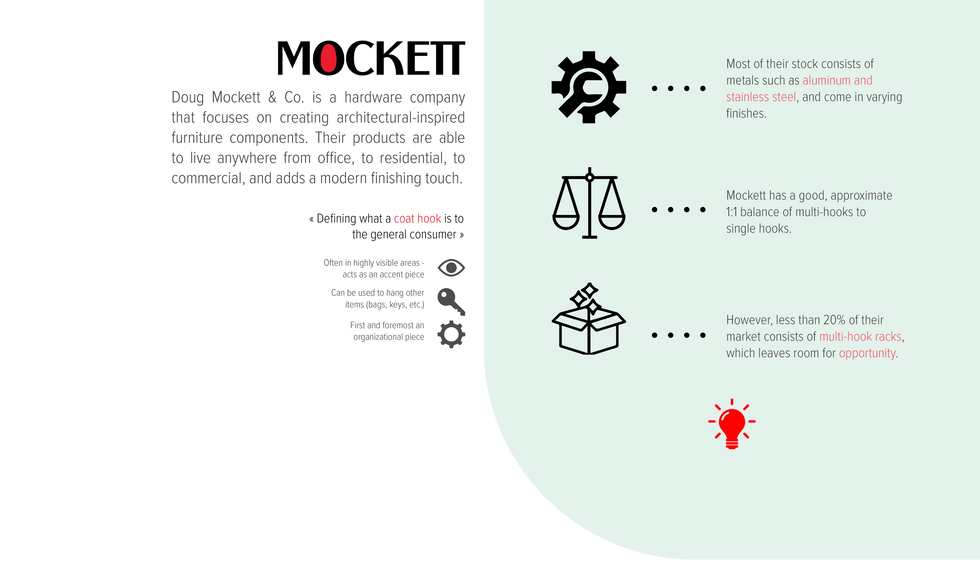 MOCKETT

Doug Mockett & Co. is a hardware company that focuses on creating architectural-inspired furniture components. Their products are able to live anywhere from office, to residential, to commercial, and adds a modern finishing touch.

« Defining what a coat hook is to the general consumer »

Often in highly visible areas - acts as an accent piece

Can be used to hang other items (bags, keys, etc.)

First and foremost an organizational piece

Most of their stock consists of metals such as aluminum and stainless steel, and come in varying finishes.

Mockett has a good, approximate 1:1 balance of multi-hooks to single hooks.

However, less than 20% of their market consists of multi-hook racks, which leaves room for opportunity.